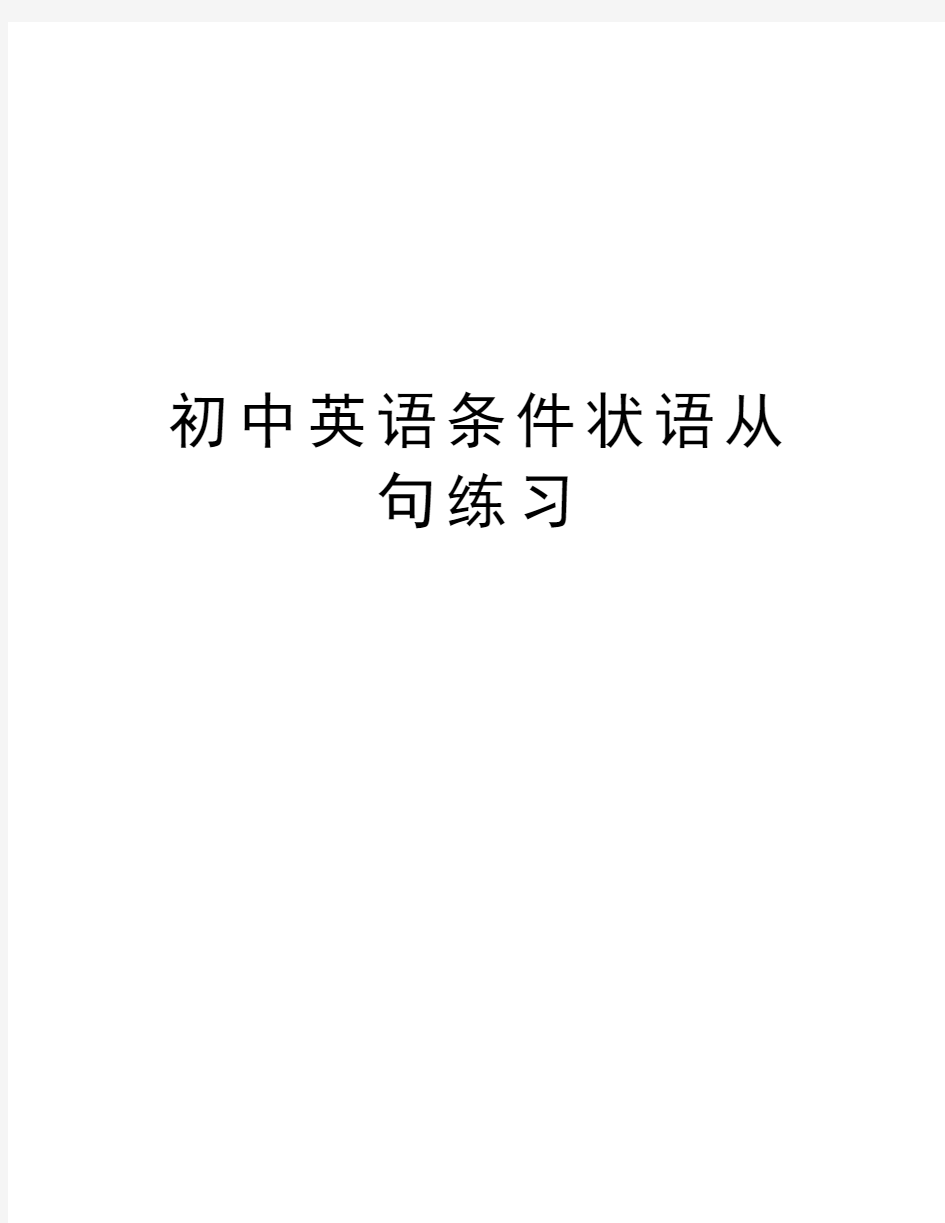 初中英语条件状语从句练习